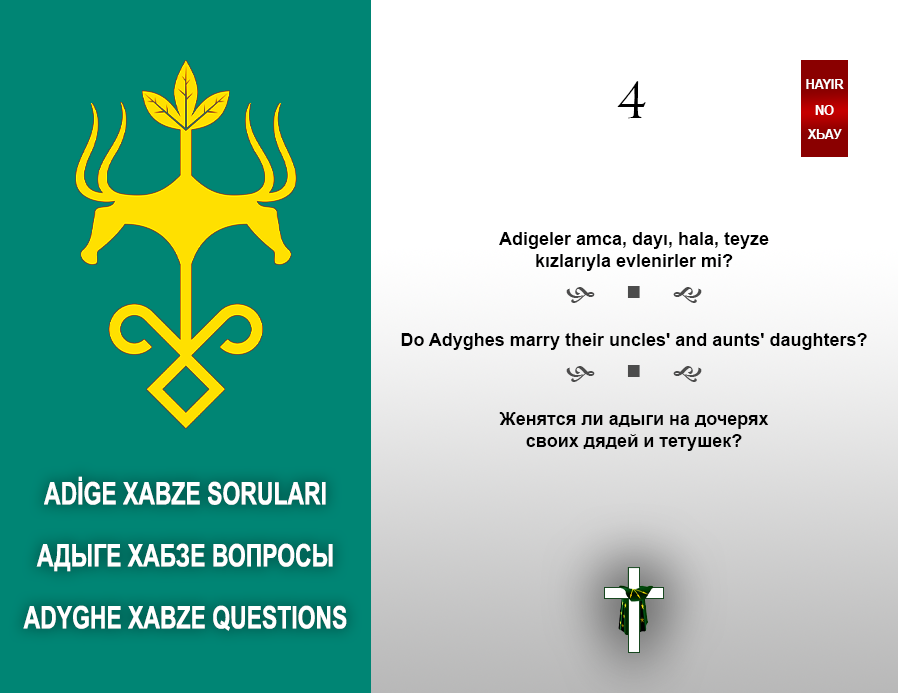 ADİGE XABZE SORULARI

АДЫГЕ ХАБЗЕ ВОПРОСЫ

ADYGHE XABZE QUESTIONS

4

HAYIR
NO
ХЬАУ

Adigeler amca, dayı, hala, teyze kızlarıyla evlenirler mi?

Do Adyghes marry their uncles' and aunts' daughters?

Женятся ли адыги на дочерях своих дядей и тетушек?